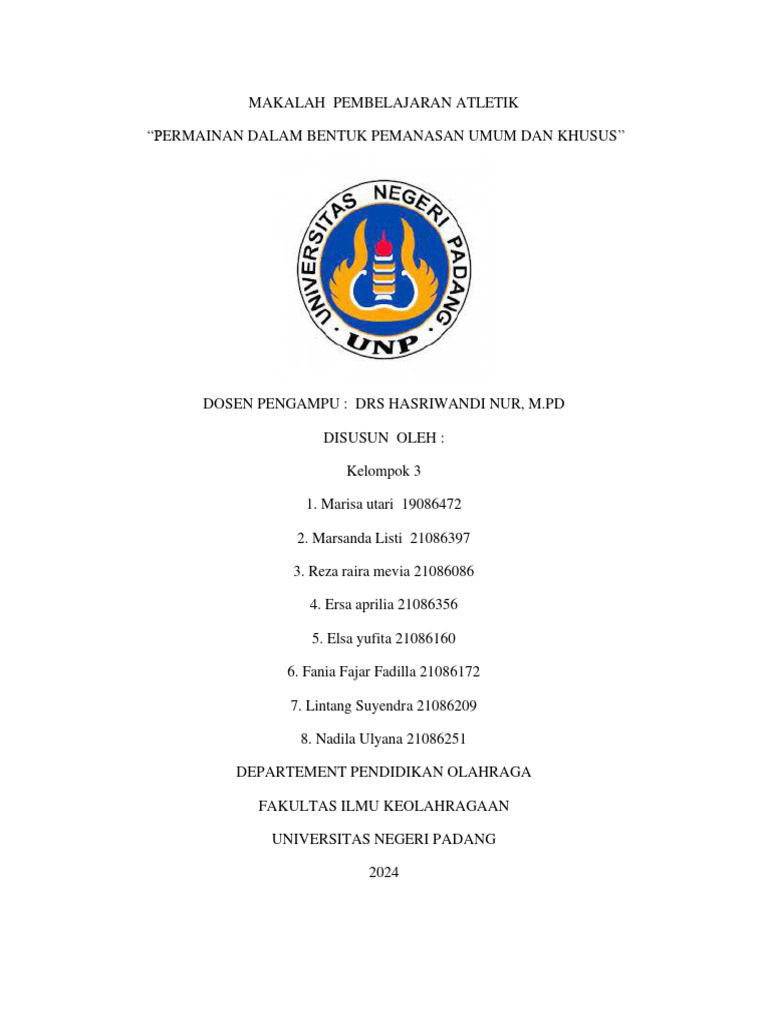 MAKALAH PEMBELAJARAN ATLETIK

“PERMAINAN DALAM BENTUK PEMANASAN UMUM DAN KHUSUS”

UNIVERSITAS NEGERI PADANG

UNP

DOSEN PENGAMPU : DRS HASRIWANDI NUR, M.PD

DISUSUN OLEH :

Kelompok 3

1. Marisa utari 19086472

2. Marsanda Listi 21086397

3. Reza raira mevia 21086086

4. Ersa aprilia 21086356

5. Elsa yufita 21086160

6. Fania Fajar Fadilla 21086172

7. Lintang Suyendra 21086209

8. Nadila Ulyana 21086251

DEPARTEMENT PENDIDIKAN OLAHRAGA

FAKULTAS ILMU KEOLAHRAGAAN

UNIVERSITAS NEGERI PADANG

2024